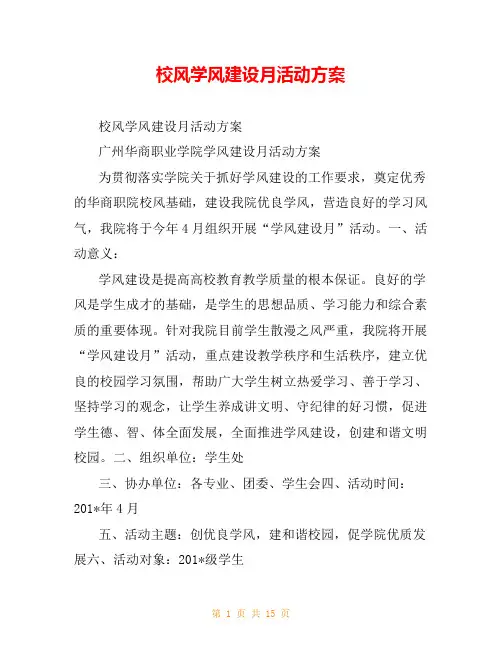 校风学风建设月活动方案

校风学风建设月活动方案

广州华商职业学院学风建设月活动方案

为贯彻落实学院关于抓好学风建设的工作要求，奠定优秀的华商职院校风基础，建设我院优良学风，营造良好的学习风气，我院将于今年4月组织开展“学风建设月”活动。一、活动意义：

学风建设是提高高校教育教学质量的根本保证。良好的学风是学生成才的基础，是学生的思想品质、学习能力和综合素质的重要体现。针对我院目前学生散漫之风严重，我院将开展“学风建设月”活动，重点建设教学秩序和生活秩序，建立优良的校园学习氛围，帮助广大学生树立热爱学习、善于学习、坚持学习的观念，让学生养成讲文明、守纪律的好习惯，促进学生德、智、体全面发展，全面推进学风建设，创建和谐文明校园。二、组织单位：学生处

三、协办单位：各专业、团委、学生会四、活动时间：201*年4月

五、活动主题：创优良学风，建和谐校园，促学院优质发展六、活动对象：201*级学生

第 1 页 共 15 页